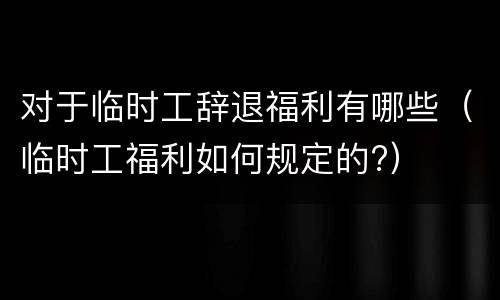 对于临时工辞退福利有哪些（临时工福利如何规定的?）